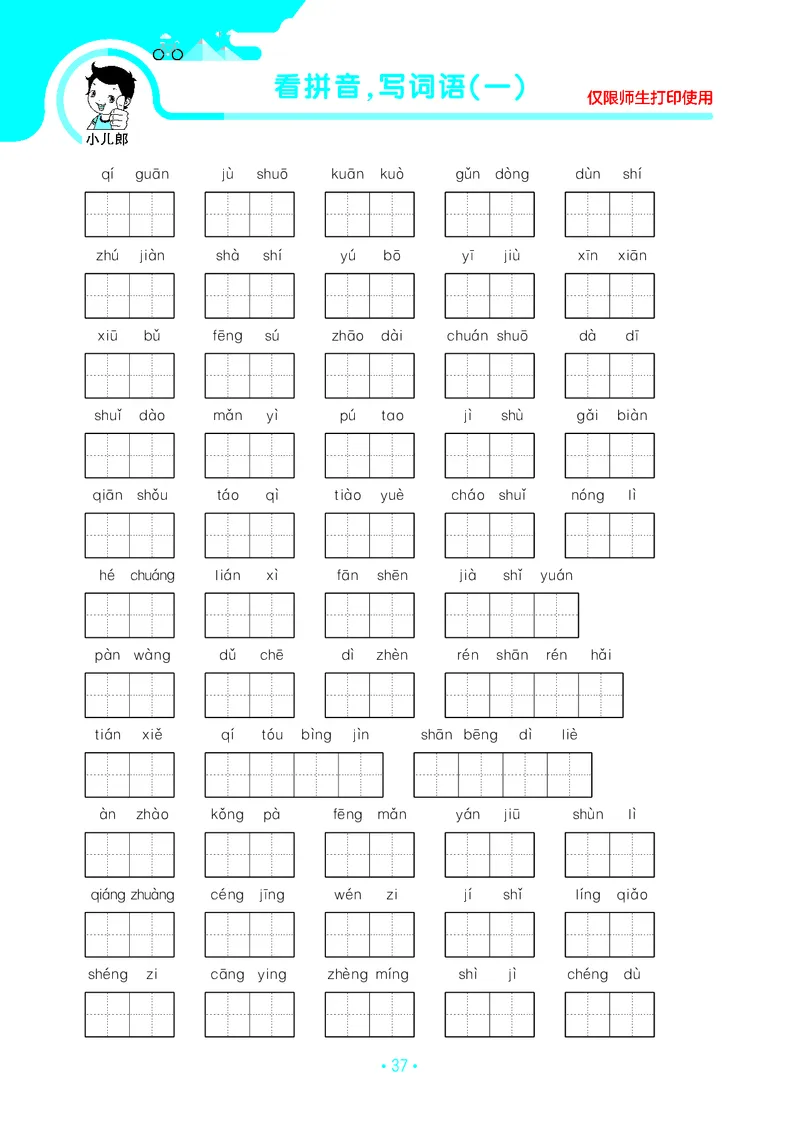 小儿郎

看拼音，写词语(一)

仅限师生打印使用

qí guān jù shuō kuān kuò gǔn dòng dùn shí

zhú jiàn shà shí yú bō yī jiù xīn xiān

xiū bǔ fēng sú zhāo dài chuán shuō dà dī

shuǐ dào mǎn yì pú tao jì shù gǎi biàn

qiān shǒu táo qì tiào yuè cháo shuǐ nóng lì

hé chuáng lián xì fān shēn jià shǐ yuán

pàn wàng dǔ chē dì zhèn rén shān rén hǎi

tián xiě qí tóu bìng jìn shān bēng dì liè

àn zhào kǒng pà fēng mǎn yán jiū shùn lì

qiáng zhuàng céng jīng wén zi jí shǐ líng qiǎo

shéng zi cāng ying zhèng míng shì jì chéng dù

• 37 •